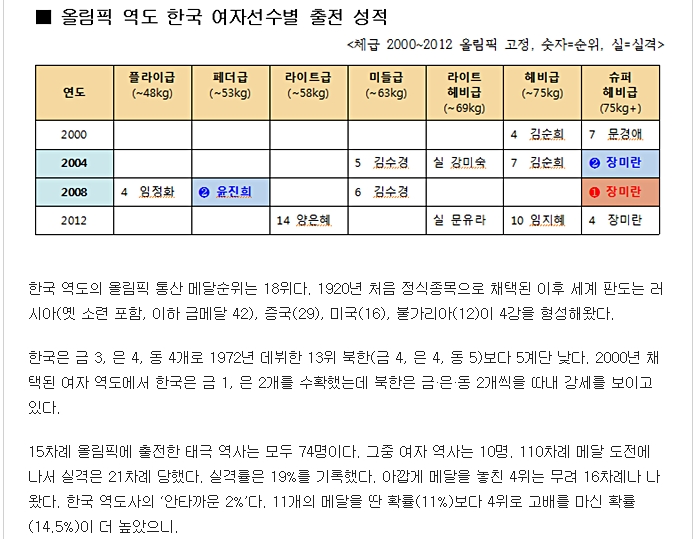 ■ 올림픽 역도 한국 여자선수별 출전 성적

<체급 2000~2012 올림픽 고정, 숫자=순위, 실=실격>

| 연도 | 플라이급 (~48kg) | 페더급 (~53kg) | 라이트급 (~58kg) | 미들급 (~63kg) | 라이트 헤비급 (~69kg) | 헤비급 (~75kg) | 슈퍼 헤비급 (75kg+) |
|---|---|---|---|---|---|---|---|
| 2000 | | | | | | 4 김순희 | 7 문경애 |
| 2004 | | | | 5 김수경 | 실 강미숙 | 7 김순희 | ❷ 장미란 |
| 2008 | 4 임정화 | ❷ 윤진희 | | 6 김수경 | | | ❶ 장미란 |
| 2012 | | | 14 양은혜 | | 실 문유라 | 10 임지혜 | 4 장미란 |

한국 역도의 올림픽 통산 메달순위는 18위다. 1920년 처음 정식종목으로 채택된 이후 세계 판도는 러시아(옛 소련 포함, 이하 금메달 42), 중국(29), 미국(16), 불가리아(12)이 4강을 형성해왔다.

한국은 금 3, 은 4, 동 4개로 1972년 데뷔한 13위 북한(금 4, 은 4, 동 5)보다 5계단 낮다. 2000년 채택된 여자 역도에서 한국은 금 1, 은 2개를 수확했는데 북한은 금·은·동 2개씩을 따내 강세를 보이고 있다.

15차례 올림픽에 출전한 태극 역사는 모두 74명이다. 그중 여자 역사는 10명. 110차례 메달 도전에 나서 실격은 21차례 당했다. 실격률은 19%를 기록했다. 아깝게 메달을 놓친 4위는 무려 16차례나 나왔다. 한국 역도사의 '안타까운 2%'다. 11개의 메달을 딴 확률(11%)보다 4위로 고배를 마신 확률(14.5%)이 더 높았으니.